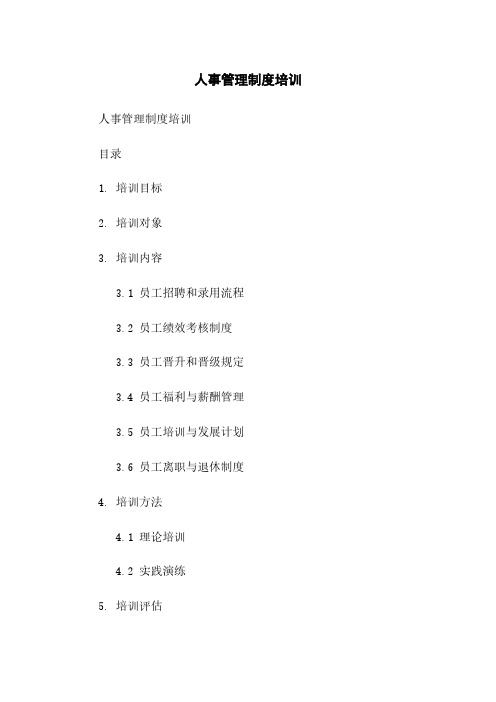 人事管理制度培训

人事管理制度培训

目录

1. 培训目标

2. 培训对象

3. 培训内容

3.1 员工招聘和录用流程

3.2 员工绩效考核制度

3.3 员工晋升和晋级规定

3.4 员工福利与薪酬管理

3.5 员工培训与发展计划

3.6 员工离职与退休制度

4. 培训方法

4.1 理论培训

4.2 实践演练

5. 培训评估